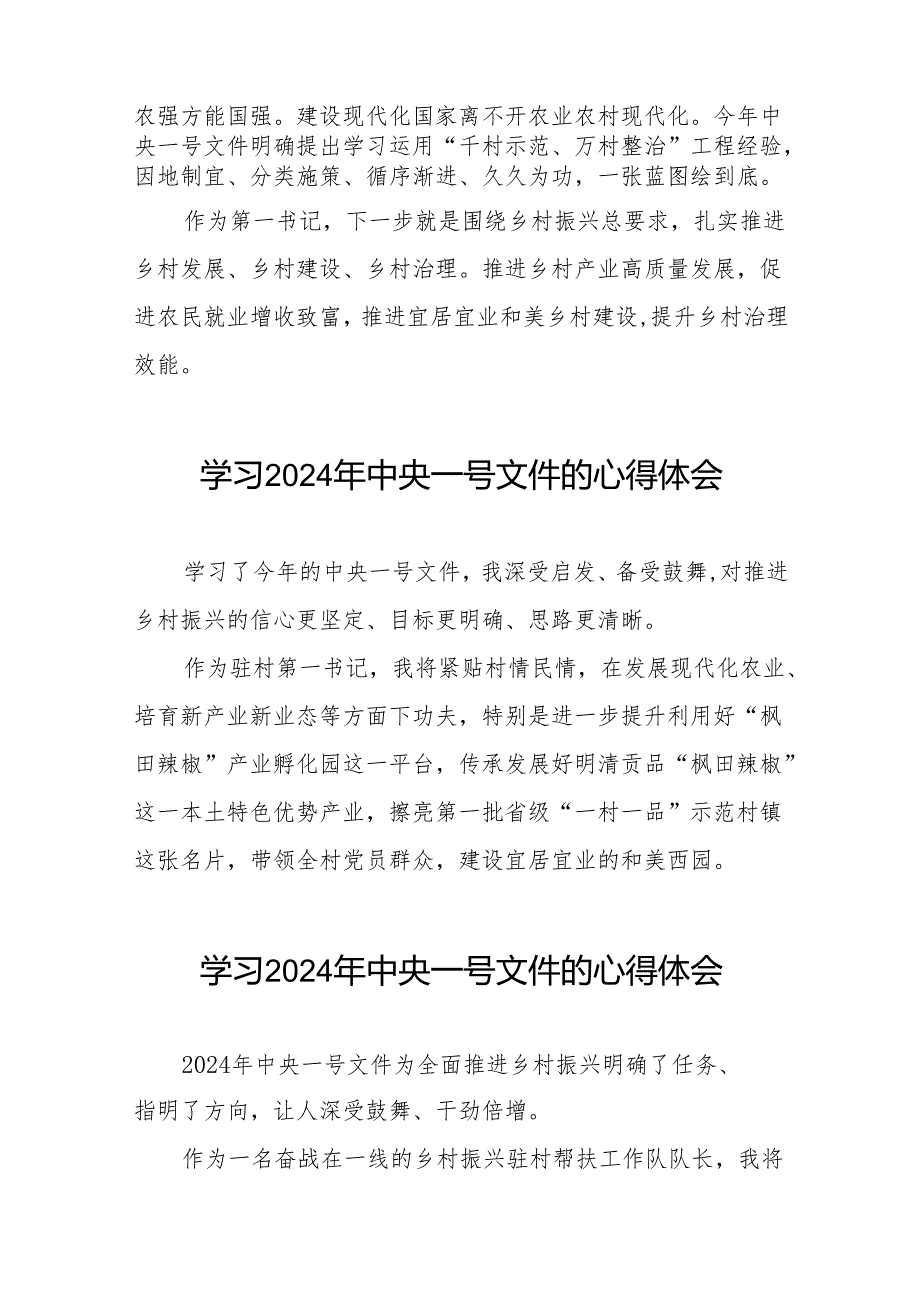 农强方能国强。建设现代化国家离不开农业农村现代化。今年中央一号文件明确提出学习运用“千村示范、万村整治”工程经验，因地制宜、分类施策、循序渐进、久久为功，一张蓝图绘到底。

作为第一书记，下一步就是围绕乡村振兴总要求，扎实推进乡村发展、乡村建设、乡村治理。推进乡村产业高质量发展，促进农民就业增收致富，推进宜居宜业和美乡村建设，提升乡村治理效能。

学习2024年中央一号文件的心得体会

学习了今年的中央一号文件，我深受启发、备受鼓舞，对推进乡村振兴的信心更坚定、目标更明确、思路更清晰。

作为驻村第一书记，我将紧贴村情民情，在发展现代化农业、培育新产业新业态等方面下功夫，特别是进一步提升利用好“枫田辣椒”产业孵化园这一平台，传承发展好明清贡品“枫田辣椒”这一本土特色优势产业，擦亮第一批省级“一村一品”示范村镇这张名片，带领全村党员群众，建设宜居宜业的和美西园。

学习2024年中央一号文件的心得体会

2024年中央一号文件为全面推进乡村振兴明确了任务、指明了方向，让人深受鼓舞、干劲倍增。

作为一名奋战在一线的乡村振兴驻村帮扶工作队队长，我将